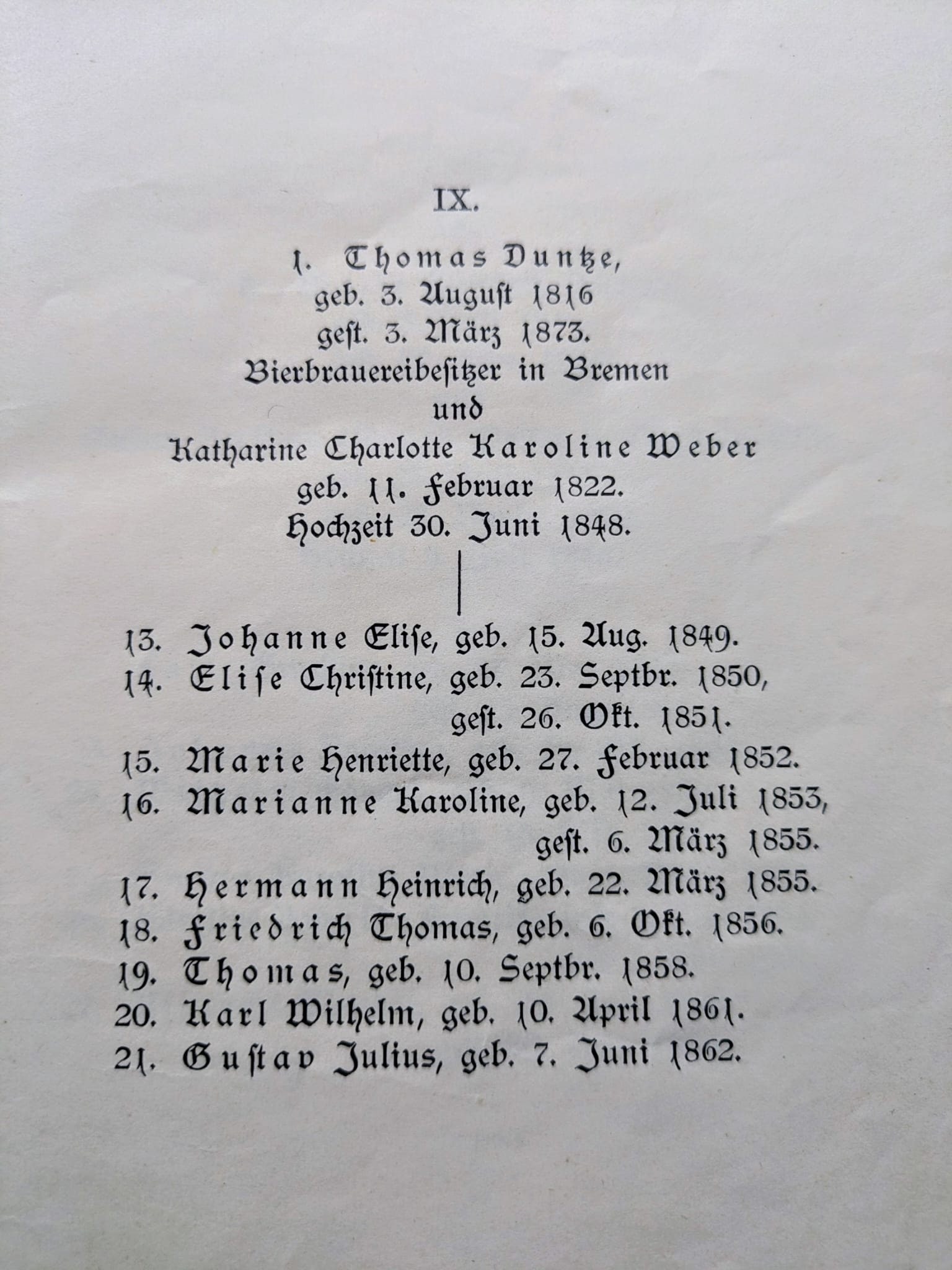 IX.

1. Thomas Duntze, geb. 3. August 1816 gest. 3. März 1873. Bierbrauereibesitzer in Bremen und Katharine Charlotte Karoline Weber geb. 11. Februar 1822. Hochzeit 30. Juni 1848.

13. Johanne Elise, geb. 15. Aug. 1849.
14. Elise Christine, geb. 23. Septbr. 1850, gest. 26. Okt. 1851.
15. Marie Henriette, geb. 27. Februar 1852.
16. Marianne Karoline, geb. 12. Juli 1853, gest. 6. März 1855.
17. Hermann Heinrich, geb. 22. März 1855.
18. Friedrich Thomas, geb. 6. Okt. 1856.
19. Thomas, geb. 10. Septbr. 1858.
20. Karl Wilhelm, geb. 10. April 1861.
21. Gustav Julius, geb. 7. Juni 1862.